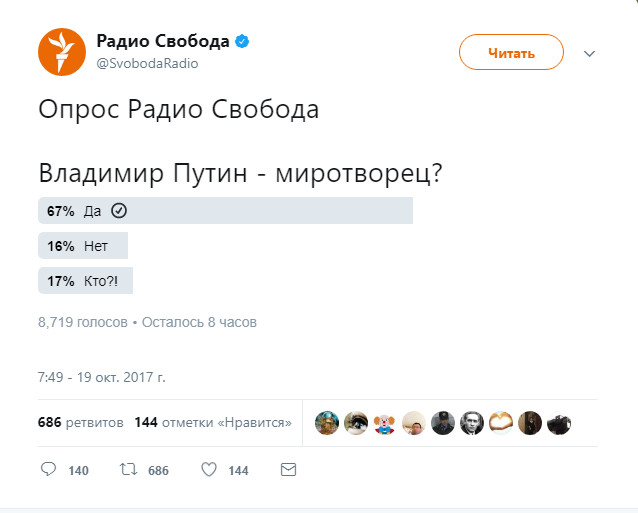 Радио Свобода
@SvobodaRadio

Читать

Опрос Радио Свобода

Владимир Путин - миротворец?

67% Да

16% Нет

17% Кто?!

8,719 голосов • Осталось 8 часов

7:49 - 19 окт. 2017 г.

686 ретвитов 144 отметки «Нравится»

140 686 144